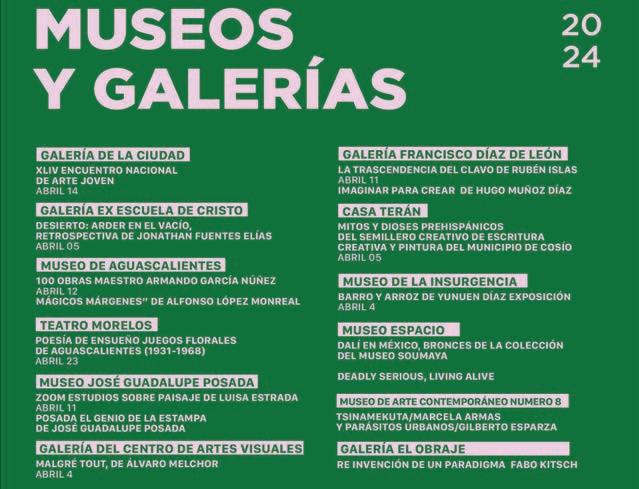 MUSEOS Y GALERÍAS

20
24

GALERÍA DE LA CIUDAD
XLIV ENCUENTRO NACIONAL
DE ARTE JOVEN
ABRIL 14

GALERÍA EX ESCUELA DE CRISTO
DESIERTO: ARDER EN EL VACÍO,
RETROSPECTIVA DE JONATHAN FUENTES ELÍAS
ABRIL 05

MUSEO DE AGUASCALIENTES
100 OBRAS MAESTRO ARMANDO GARCÍA NÚÑEZ
ABRIL 12
MÁGICOS MÁRGENES" DE ALFONSO LÓPEZ MONREAL

TEATRO MORELOS
POESÍA DE ENSUEÑO JUEGOS FLORALES
DE AGUASCALIENTES (1931-1968)
ABRIL 23

MUSEO JOSÉ GUADALUPE POSADA
ZOOM ESTUDIOS SOBRE PAISAJE DE LUISA ESTRADA
ABRIL 11
POSADA EL GENIO DE LA ESTAMPA
DE JOSÉ GUADALUPE POSADA

GALERÍA DEL CENTRO DE ARTES VISUALES
MALGRÉ TOUT, DE ÁLVARO MELCHOR
ABRIL 4

GALERÍA FRANCISCO DÍAZ DE LEÓN
LA TRASCENDENCIA DEL CLAVO DE RUBÉN ISLAS
ABRIL 11
IMAGINAR PARA CREAR DE HUGO MUÑOZ DÍAZ

CASA TERÁN
MITOS Y DIOSES PREHISPÁNICOS
DEL SEMILLERO CREATIVO DE ESCRITURA
CREATIVA Y PINTURA DEL MUNICIPIO DE COSÍO
ABRIL 05

MUSEO DE LA INSURGENCIA
BARRO Y ARROZ DE YUNUEN DÍAZ EXPOSICIÓN
ABRIL 4

MUSEO ESPACIO
DALÍ EN MÉXICO, BRONCES DE LA COLECCIÓN
DEL MUSEO SOUMAYA

DEADLY SERIOUS, LIVING ALIVE

MUSEO DE ARTE CONTEMPORÁNEO NUMERO 8
TSINAMEKUTA/MARCELA ARMAS
Y PARÁSITOS URBANOS/GILBERTO ESPARZA

GALERÍA EL OBRAJE
RE INVENCIÓN DE UN PARADIGMA FABO KITSCH